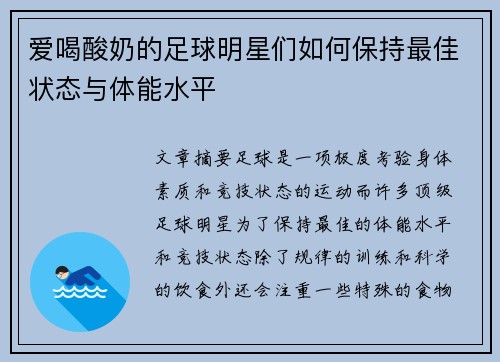 爱喝酸奶的足球明星们如何保持最佳状态与体能水平

文章摘要足球是一项极度考验身体素质和竞技状态的运动而许多顶级足球明星为了保持最佳的体能水平和竞技状态除了规律的训练和科学的饮食外还会注重一些特殊的食物